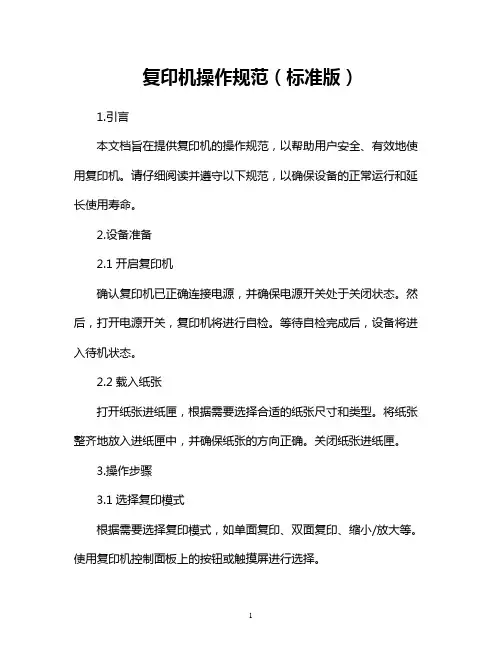 复印机操作规范（标准版）

1.引言

本文档旨在提供复印机的操作规范，以帮助用户安全、有效地使用复印机。请仔细阅读并遵守以下规范，以确保设备的正常运行和延长使用寿命。

2.设备准备

2.1 开启复印机

确认复印机已正确连接电源，并确保电源开关处于关闭状态。然后，打开电源开关，复印机将进行自检。等待自检完成后，设备将进入待机状态。

2.2 载入纸张

打开纸张进纸匣，根据需要选择合适的纸张尺寸和类型。将纸张整齐地放入进纸匣中，并确保纸张的方向正确。关闭纸张进纸匣。

3.操作步骤

3.1 选择复印模式

根据需要选择复印模式，如单面复印、双面复印、缩小/放大等。使用复印机控制面板上的按钮或触摸屏进行选择。

1